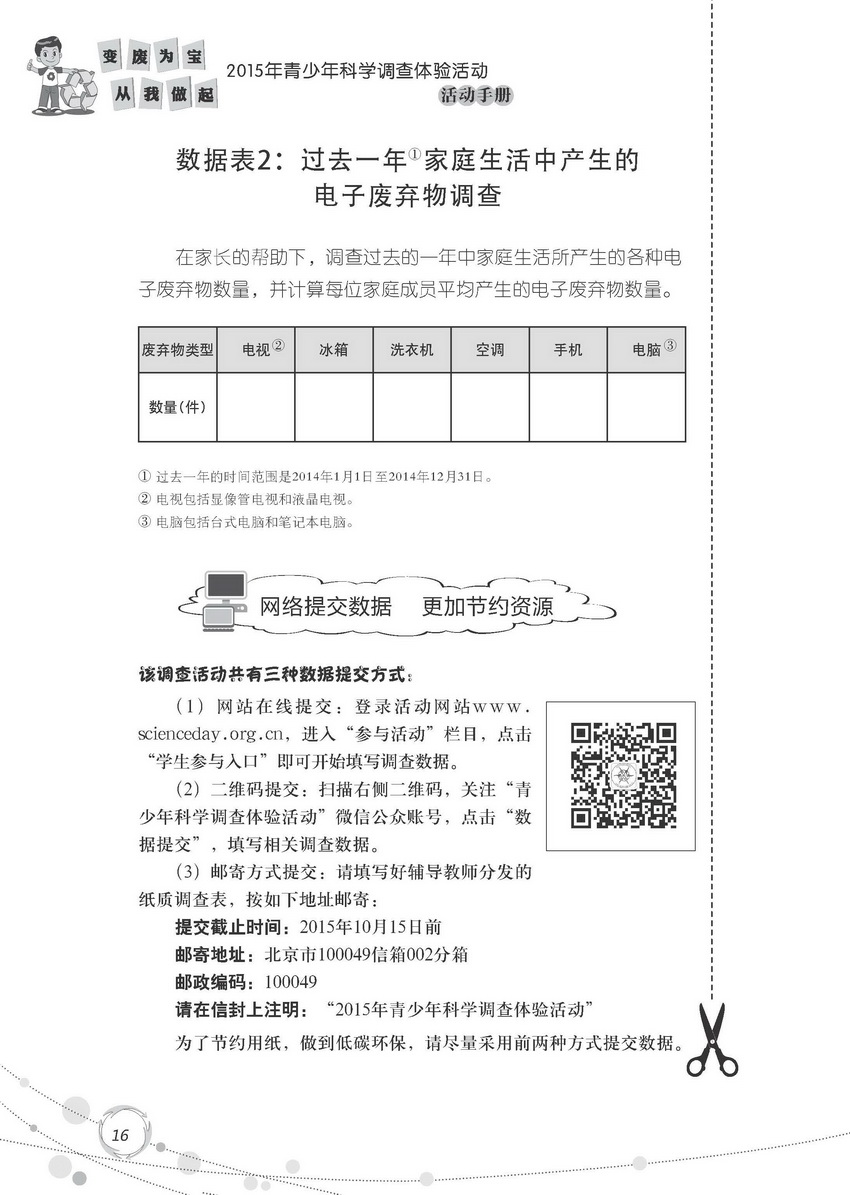 变废为宝
从我做起
2015年青少年科学调查体验活动
活动手册

数据表2：过去一年①家庭生活中产生的电子废弃物调查

在家长的帮助下，调查过去的一年中家庭生活所产生的各种电子废弃物数量，并计算每位家庭成员平均产生的电子废弃物数量。

| 废弃物类型 | 电视② | 冰箱 | 洗衣机 | 空调 | 手机 | 电脑③ |
|---|---|---|---|---|---|---|
| 数量(件) | | | | | | |

① 过去一年的时间范围是2014年1月1日至2014年12月31日。
② 电视包括显像管电视和液晶电视。
③ 电脑包括台式电脑和笔记本电脑。

网络提交数据　更加节约资源

该调查活动共有三种数据提交方式：

（1）网站在线提交：登录活动网站www.scienceday.org.cn，进入“参与活动”栏目，点击“学生参与入口”即可开始填写调查数据。

（2）二维码提交：扫描右侧二维码，关注“青少年科学调查体验活动”微信公众账号，点击“数据提交”，填写相关调查数据。

（3）邮寄方式提交：请填写好辅导教师分发的纸质调查表，按如下地址邮寄：

提交截止时间：2015年10月15日前
邮寄地址：北京市100049信箱002分箱
邮政编码：100049
请在信封上注明：“2015年青少年科学调查体验活动”

为了节约用纸，做到低碳环保，请尽量采用前两种方式提交数据。

16